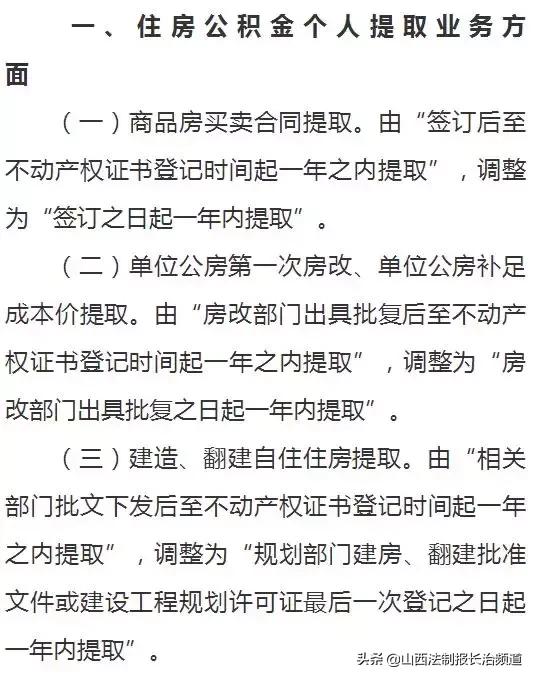 一、住房公积金个人提取业务方面

（一）商品房买卖合同提取。由“签订后至不动产权证书登记时间起一年之内提取”，调整为“签订之日起一年内提取”。

（二）单位公房第一次房改、单位公房补足成本价提取。由“房改部门出具批复后至不动产权证书登记时间起一年之内提取”，调整为“房改部门出具批复之日起一年内提取”。

（三）建造、翻建自住住房提取。由“相关部门批文下发后至不动产权证书登记时间起一年之内提取”，调整为“规划部门建房、翻建批准文件或建设工程规划许可证最后一次登记之日起一年内提取”。

头条 @山西法制报长治频道